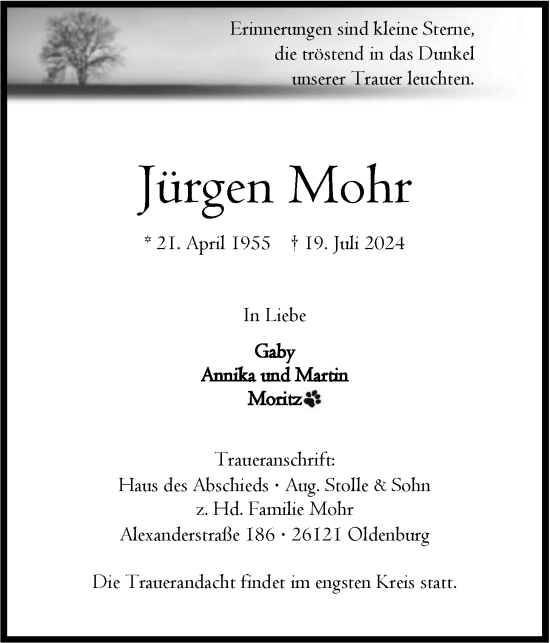 Erinnerungen sind kleine Sterne,
die tröstend in das Dunkel
unserer Trauer leuchten.

Jürgen Mohr

* 21. April 1955 † 19. Juli 2024

In Liebe

Gaby
Annika und Martin
Moritz

Traueranschrift:
Haus des Abschieds · Aug. Stolle & Sohn
z. Hd. Familie Mohr
Alexanderstraße 186 · 26121 Oldenburg

Die Trauerandacht findet im engsten Kreis statt.